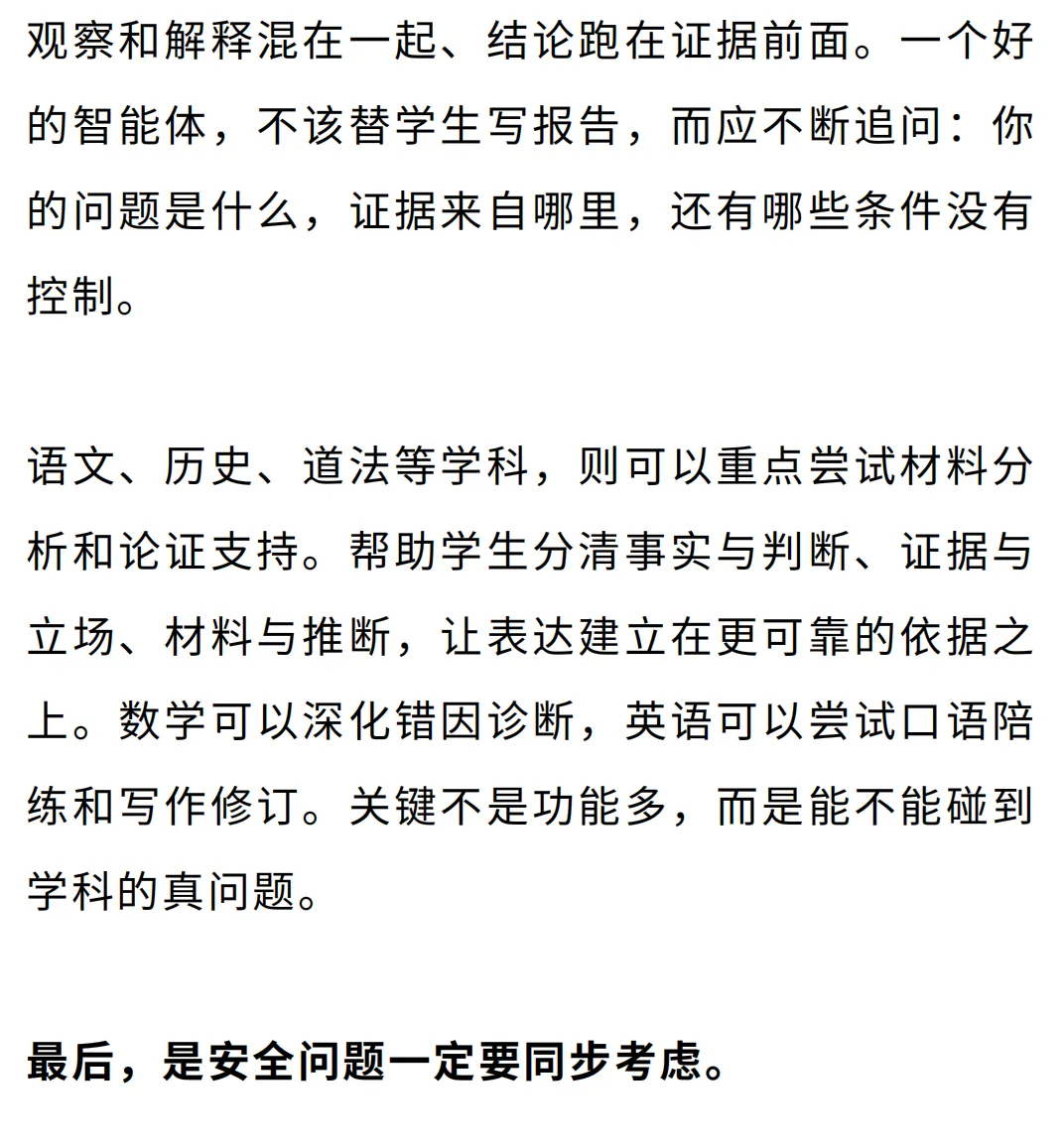 观察和解释混在一起、结论跑在证据前面。一个好的智能体，不该替学生写报告，而应不断追问：你的问题是什么，证据来自哪里，还有哪些条件没有控制。

语文、历史、道法等学科，则可以重点尝试材料分析和论证支持。帮助学生分清事实与判断、证据与立场、材料与推断，让表达建立在更可靠的依据之上。数学可以深化错因诊断，英语可以尝试口语陪练和写作修订。关键不是功能多，而是能不能碰到学科的真问题。

最后，是安全问题一定要同步考虑。